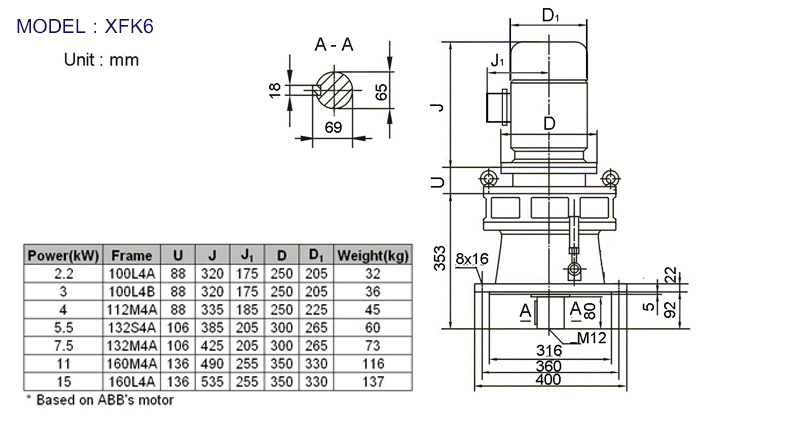 MODEL : XFK6

Unit : mm

A - A

18

65

69

| Power(kW) | Frame | U | J | $J_1$ | D | $D_1$ | Weight(kg) |
|---|---|---|---|---|---|---|---|
| 2.2 | 100L4A | 88 | 320 | 175 | 250 | 205 | 32 |
| 3 | 100L4B | 88 | 320 | 175 | 250 | 205 | 36 |
| 4 | 112M4A | 88 | 335 | 185 | 250 | 225 | 45 |
| 5.5 | 132S4A | 106 | 385 | 205 | 300 | 265 | 60 |
| 7.5 | 132M4A | 106 | 425 | 205 | 300 | 265 | 73 |
| 11 | 160M4A | 136 | 490 | 255 | 350 | 330 | 116 |
| 15 | 160L4A | 136 | 535 | 255 | 350 | 330 | 137 |

* Based on ABB's motor

$D_1$

$J_1$

J

D

U

353

8x16

22

5

92

A

A

80

M12

316

360

400